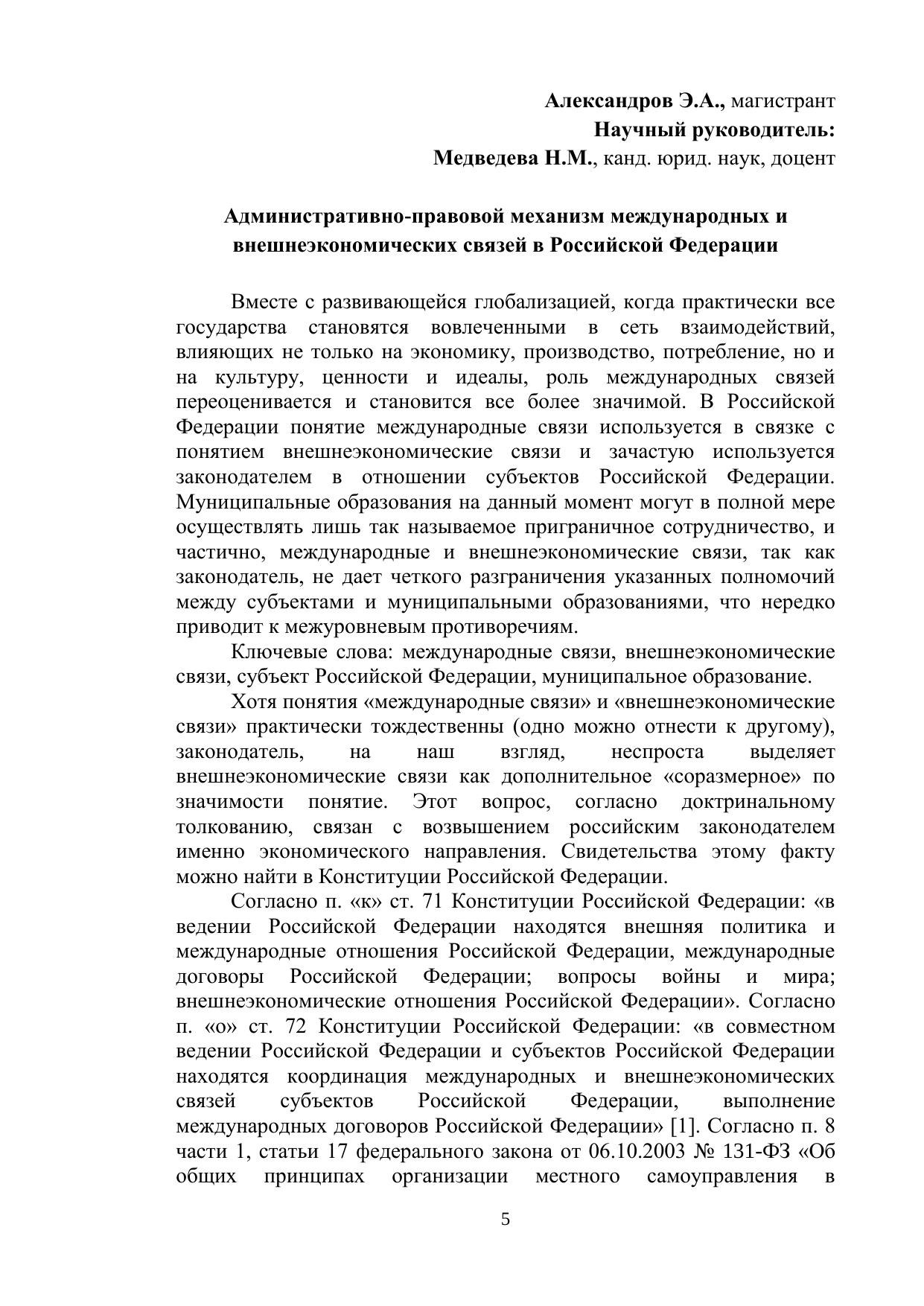 Александров Э.А., магистрант
Научный руководитель:
Медведева Н.М., канд. юрид. наук, доцент

Административно-правовой механизм международных и внешнеэкономических связей в Российской Федерации

Вместе с развивающейся глобализацией, когда практически все государства становятся вовлеченными в сеть взаимодействий, влияющих не только на экономику, производство, потребление, но и на культуру, ценности и идеалы, роль международных связей переоценивается и становится все более значимой. В Российской Федерации понятие международные связи используется в связке с понятием внешнеэкономические связи и зачастую используется законодателем в отношении субъектов Российской Федерации. Муниципальные образования на данный момент могут в полной мере осуществлять лишь так называемое приграничное сотрудничество, и частично, международные и внешнеэкономические связи, так как законодатель, не дает четкого разграничения указанных полномочий между субъектами и муниципальными образованиями, что нередко приводит к межуровневым противоречиям.

Ключевые слова: международные связи, внешнеэкономические связи, субъект Российской Федерации, муниципальное образование.

Хотя понятия «международные связи» и «внешнеэкономические связи» практически тождественны (одно можно отнести к другому), законодатель, на наш взгляд, неспроста выделяет внешнеэкономические связи как дополнительное «соразмерное» по значимости понятие. Этот вопрос, согласно доктринальному толкованию, связан с возвышением российским законодателем именно экономического направления. Свидетельства этому факту можно найти в Конституции Российской Федерации.

Согласно п. «к» ст. 71 Конституции Российской Федерации: «в ведении Российской Федерации находятся внешняя политика и международные отношения Российской Федерации, международные договоры Российской Федерации; вопросы войны и мира; внешнеэкономические отношения Российской Федерации». Согласно п. «о» ст. 72 Конституции Российской Федерации: «в совместном ведении Российской Федерации и субъектов Российской Федерации находятся координация международных и внешнеэкономических связей субъектов Российской Федерации, выполнение международных договоров Российской Федерации» [1]. Согласно п. 8 части 1, статьи 17 федерального закона от 06.10.2003 № 131-ФЗ «Об общих принципах организации местного самоуправления в

5